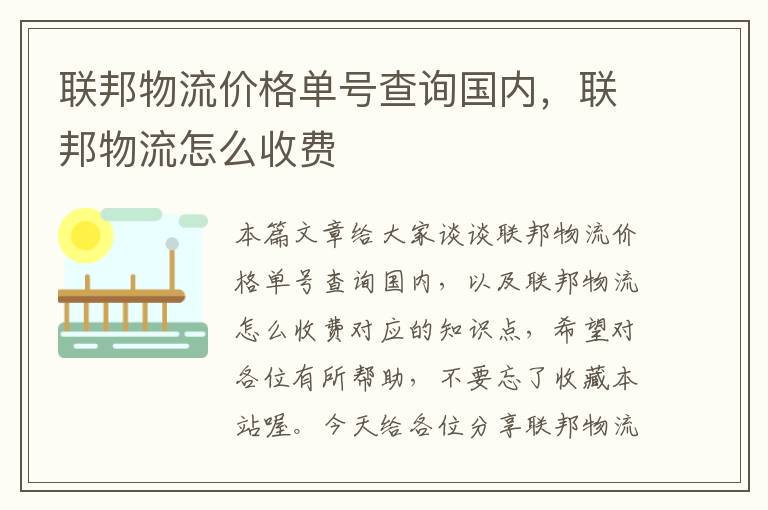 联邦物流价格单号查询国内，联邦物流怎么收费

本篇文章给大家谈谈联邦物流价格单号查询国内，以及联邦物流怎么收费对应的知识点，希望对各位有所帮助，不要忘了收藏本站喔。今天给各位分享联邦物流